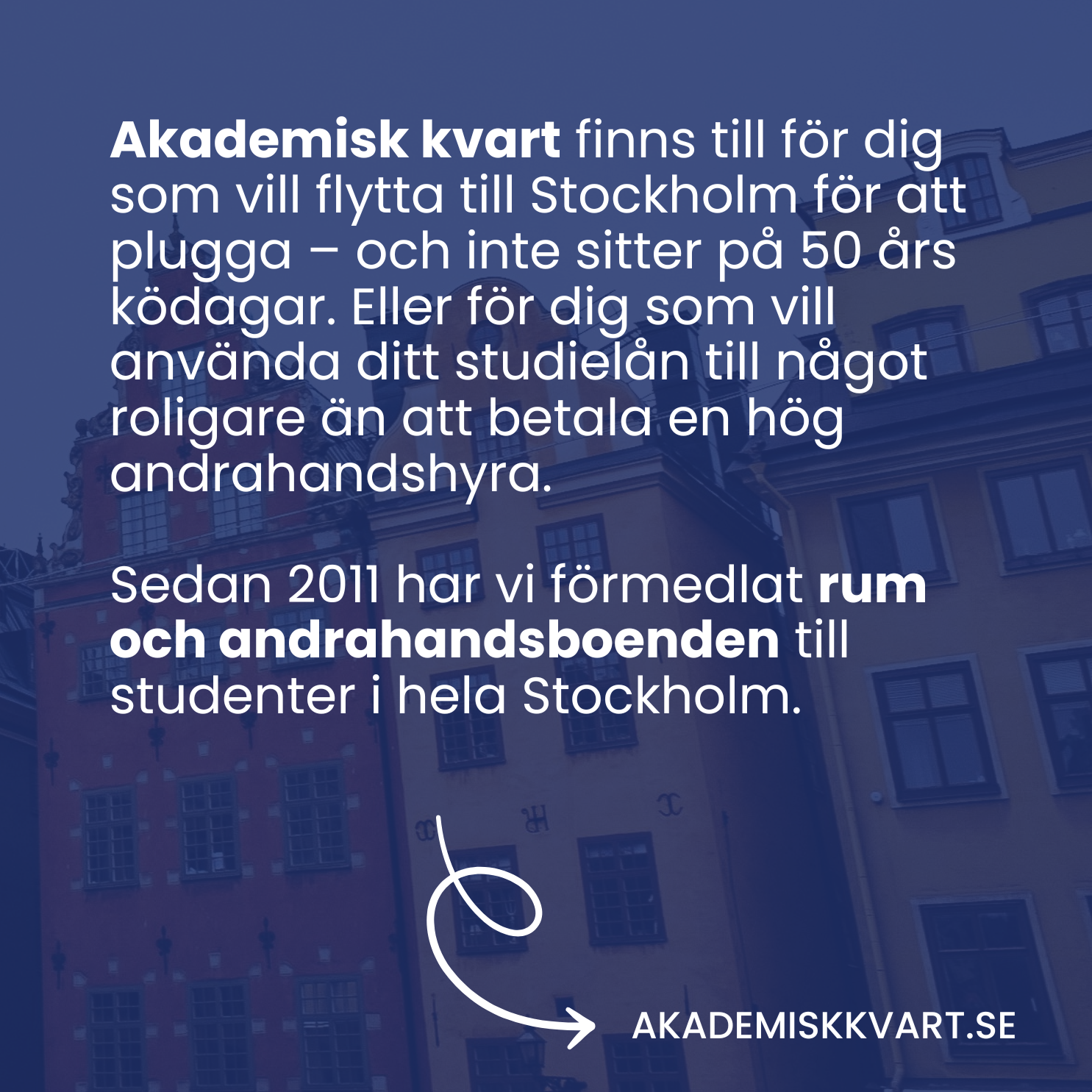 Akademisk kvart finns till för dig som vill flytta till Stockholm för att plugga – och inte sitter på 50 års ködagar. Eller för dig som vill använda ditt studielån till något roligare än att betala en hög andrahandshyra.

Sedan 2011 har vi förmedlat rum och andrahandsboenden till studenter i hela Stockholm.

AKADEMISKKVART.SE